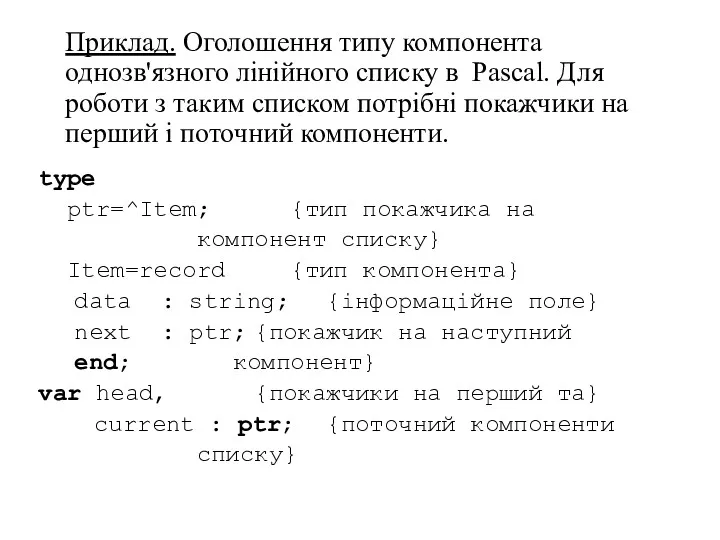 Приклад. Оголошення типу компонента однозв'язного лінійного списку в Pascal. Для роботи з таким списком потрібні покажчики на перший і поточний компоненти.

type
ptr=^Item; {тип покажчика на компонент списку}
Item=record {тип компонента}
data : string; {інформаційне поле}
next : ptr; {покажчик на наступний
end; компонент}
var head, {покажчики на перший та}
current : ptr; {поточний компоненти списку}